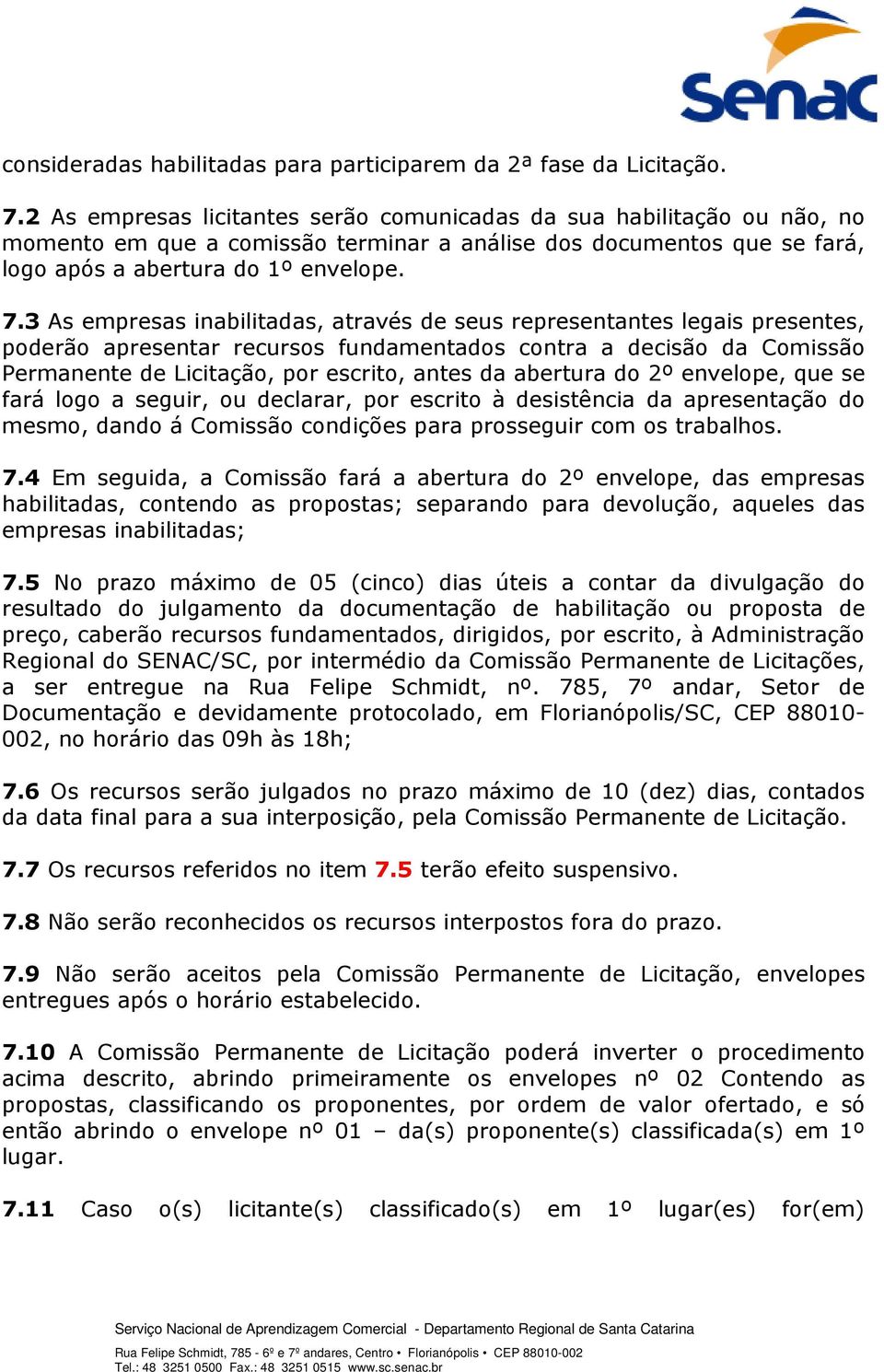 Senac

consideradas habilitadas para participarem da 2ª fase da Licitação.

7.2 As empresas licitantes serão comunicadas da sua habilitação ou não, no momento em que a comissão terminar a análise dos documentos que se fará, logo após a abertura do 1º envelope.

7.3 As empresas inabilitadas, através de seus representantes legais presentes, poderão apresentar recursos fundamentados contra a decisão da Comissão Permanente de Licitação, por escrito, antes da abertura do 2º envelope, que se fará logo a seguir, ou declarar, por escrito à desistência da apresentação do mesmo, dando á Comissão condições para prosseguir com os trabalhos.

7.4 Em seguida, a Comissão fará a abertura do 2º envelope, das empresas habilitadas, contendo as propostas; separando para devolução, aqueles das empresas inabilitadas;

7.5 No prazo máximo de 05 (cinco) dias úteis a contar da divulgação do resultado do julgamento da documentação de habilitação ou proposta de preço, caberão recursos fundamentados, dirigidos, por escrito, à Administração Regional do SENAC/SC, por intermédio da Comissão Permanente de Licitações, a ser entregue na Rua Felipe Schmidt, nº. 785, 7º andar, Setor de Documentação e devidamente protocolado, em Florianópolis/SC, CEP 88010-002, no horário das 09h às 18h;

7.6 Os recursos serão julgados no prazo máximo de 10 (dez) dias, contados da data final para a sua interposição, pela Comissão Permanente de Licitação.

7.7 Os recursos referidos no item 7.5 terão efeito suspensivo.

7.8 Não serão reconhecidos os recursos interpostos fora do prazo.

7.9 Não serão aceitos pela Comissão Permanente de Licitação, envelopes entregues após o horário estabelecido.

7.10 A Comissão Permanente de Licitação poderá inverter o procedimento acima descrito, abrindo primeiramente os envelopes nº 02 Contendo as propostas, classificando os proponentes, por ordem de valor ofertado, e só então abrindo o envelope nº 01 – da(s) proponente(s) classificada(s) em 1º lugar.

7.11 Caso o(s) licitante(s) classificado(s) em 1º lugar(es) for(em)

Serviço Nacional de Aprendizagem Comercial - Departamento Regional de Santa Catarina

Rua Felipe Schmidt, 785 - 6º e 7º andares, Centro • Florianópolis • CEP 88010-002
Tel.: 48 3251 0500 Fax.: 48 3251 0515 www.sc.senac.br